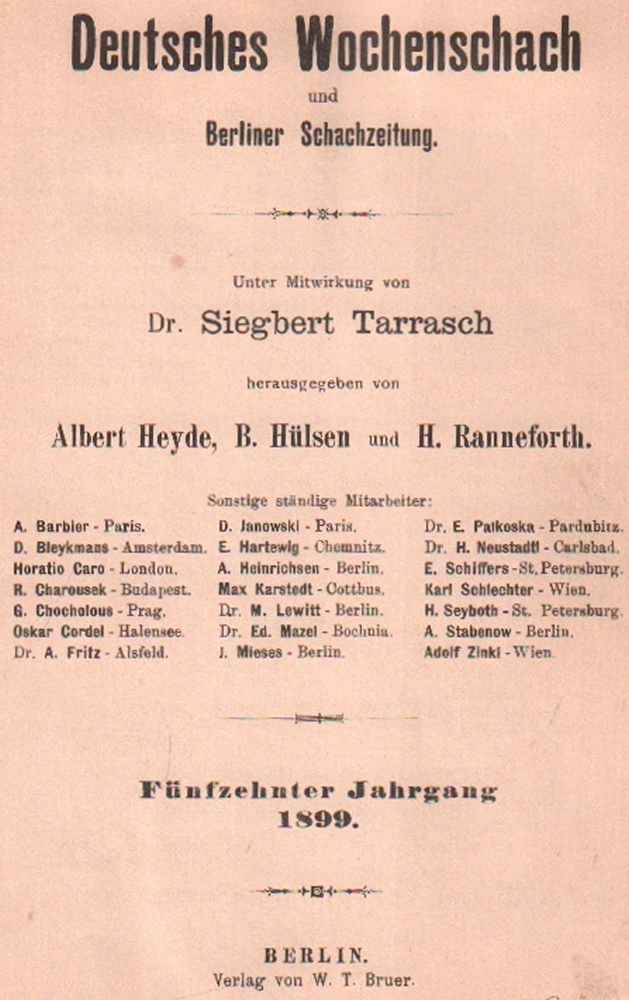 Deutsches Wochenschach

und

Berliner Schachzeitung.

Unter Mitwirkung von

Dr. Siegbert Tarrasch

herausgegeben von

Albert Heyde, B. Hülsen und H. Ranneforth.

Sonstige ständige Mitarbeiter:

A. Barbier - Paris.
D. Bleykmans - Amsterdam.
Horatio Caro - London.
R. Charousek - Budapest.
G. Chocholous - Prag.
Oskar Cordel - Halensee.
Dr. A. Fritz - Alsfeld.

D. Janowski - Paris.
E. Hartewig - Chemnitz.
A. Heinrichsen - Berlin.
Max Karstedt - Cottbus.
Dr. M. Lewitt - Berlin.
Dr. Ed. Mazel - Bochnia.
J. Mieses - Berlin.

Dr. E. Palkoska - Pardubitz.
Dr. H. Neustadtl - Carlsbad.
E. Schiffers - St. Petersburg.
Karl Schlechter - Wien.
H. Seyboth - St. Petersburg.
A. Stabenow - Berlin.
Adolf Zinkl - Wien.

Fünfzehnter Jahrgang
1899.

BERLIN.
Verlag von W. T. Bruer.